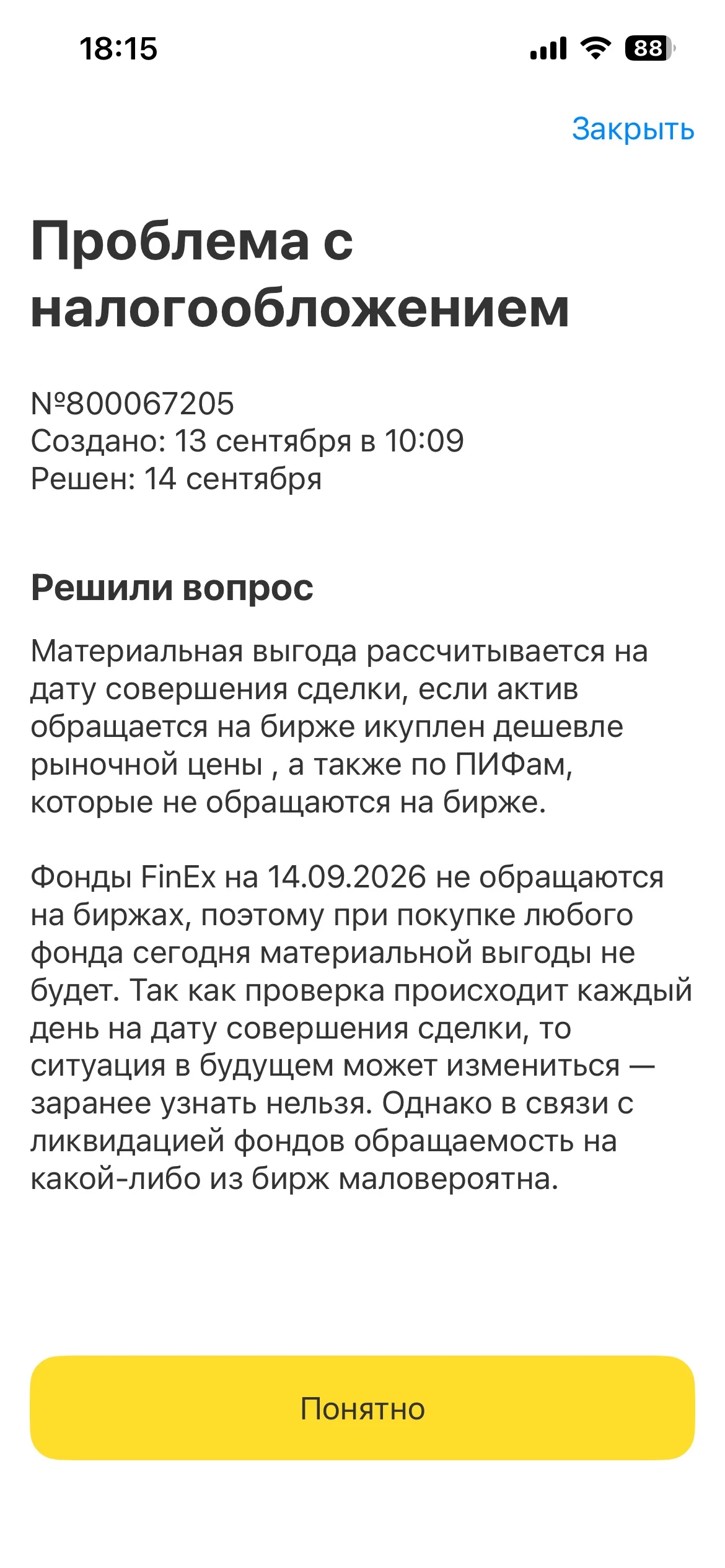 18:15

88

Закрыть

Проблема с налогообложением

№800067205
Создано: 13 сентября в 10:09
Решен: 14 сентября

Решили вопрос

Материальная выгода рассчитывается на дату совершения сделки, если актив обращается на бирже икуплен дешевле рыночной цены , а также по ПИФам, которые не обращаются на бирже.

Фонды FinEx на 14.09.2026 не обращаются на биржах, поэтому при покупке любого фонда сегодня материальной выгоды не будет. Так как проверка происходит каждый день на дату совершения сделки, то ситуация в будущем может измениться — заранее узнать нельзя. Однако в связи с ликвидацией фондов обращаемость на какой-либо из бирж маловероятна.

Понятно